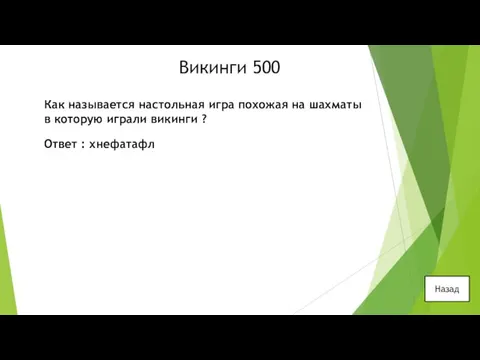 Викинги 500

Как называется настольная игра похожая на шахматы в которую играли викинги ?

Ответ : хнефатафл

Назад